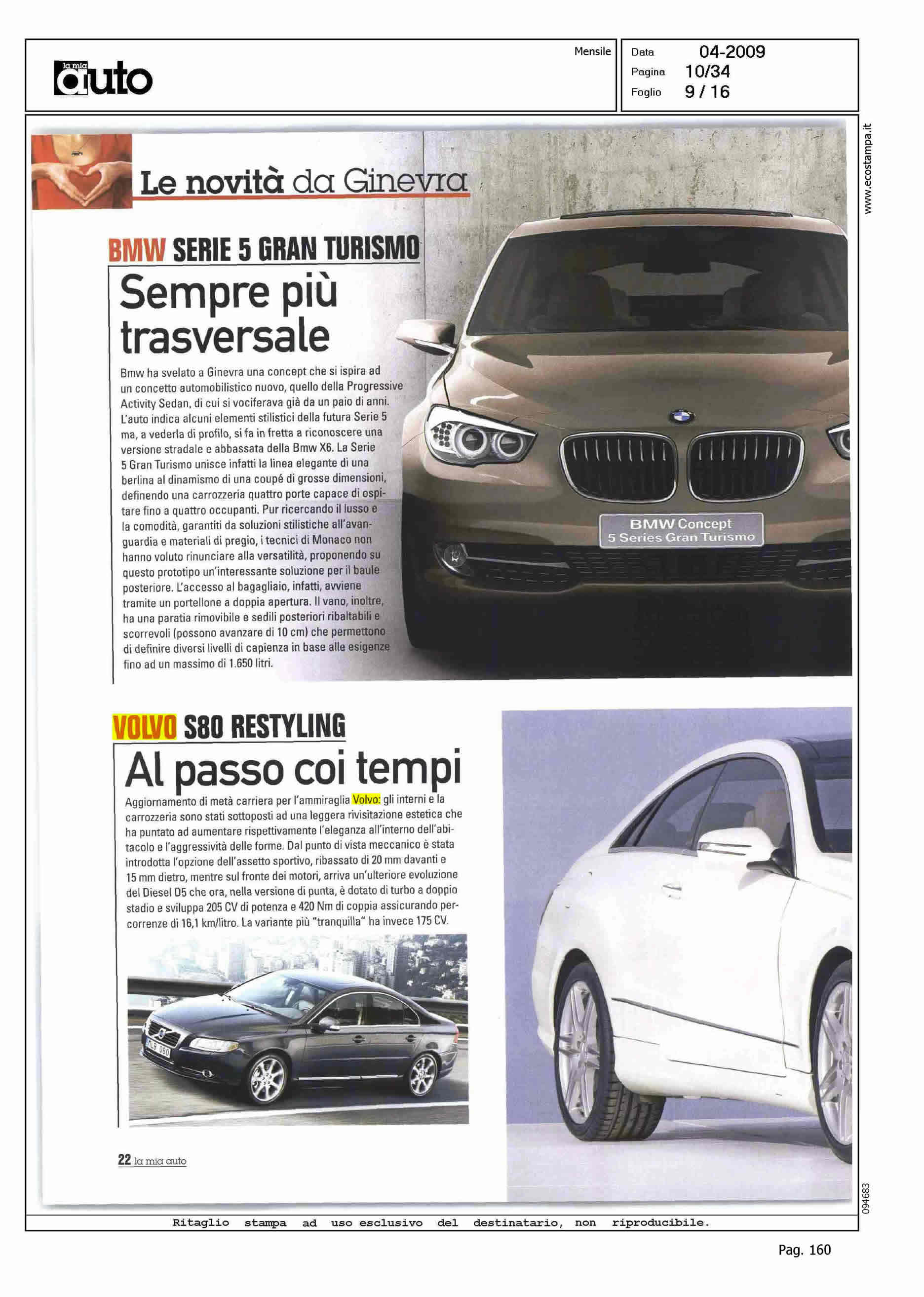 la mia auto

Mensile

Data 04-2009
Pagina 10/34
Foglio 9 / 16

www.ecostampa.it

Le novità da Ginevra

BMW SERIE 5 GRAN TURISMO

Sempre più trasversale

Bmw ha svelato a Ginevra una concept che si ispira ad un concetto automobilistico nuovo, quello della Progressive Activity Sedan, di cui si vociferava già da un paio di anni. L'auto indica alcuni elementi stilistici della futura Serie 5 ma, a vederla di profilo, si fa in fretta a riconoscere una versione stradale e abbassata della Bmw X6. La Serie 5 Gran Turismo unisce infatti la linea elegante di una berlina al dinamismo di una coupé di grosse dimensioni, definendo una carrozzeria quattro porte capace di ospitare fino a quattro occupanti. Pur ricercando il lusso e la comodità, garantiti da soluzioni stilistiche all'avanguardia e materiali di pregio, i tecnici di Monaco non hanno voluto rinunciare alla versatilità, proponendo su questo prototipo un'interessante soluzione per il baule posteriore. L'accesso al bagagliaio, infatti, avviene tramite un portellone a doppia apertura. Il vano, inoltre, ha una paratia rimovibile e sedili posteriori ribaltabili e scorrevoli (possono avanzare di 10 cm) che permettono di definire diversi livelli di capienza in base alle esigenze fino ad un massimo di 1.650 litri.

BMW Concept
5 Series Gran Turismo

VOLVO S80 RESTYLING

Al passo coi tempi

Aggiornamento di metà carriera per l'ammiraglia Volvo: gli interni e la carrozzeria sono stati sottoposti ad una leggera rivisitazione estetica che ha puntato ad aumentare rispettivamente l'eleganza all'interno dell'abitacolo e l'aggressività delle forme. Dal punto di vista meccanico è stata introdotta l'opzione dell'assetto sportivo, ribassato di 20 mm davanti e 15 mm dietro, mentre sul fronte dei motori, arriva un'ulteriore evoluzione del Diesel D5 che ora, nella versione di punta, è dotato di turbo a doppio stadio e sviluppa 205 CV di potenza e 420 Nm di coppia assicurando percorrenze di 16,1 km/litro. La variante più "tranquilla" ha invece 175 CV.

22 la mia auto

094683

Ritaglio stampa ad uso esclusivo del destinatario, non riproducibile.

Pag. 160